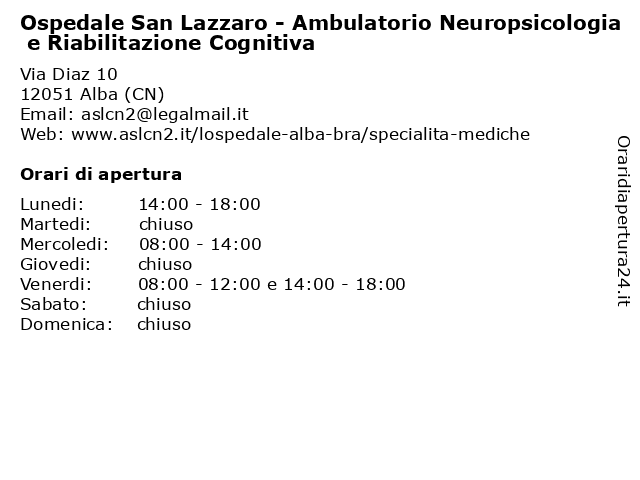 Ospedale San Lazzaro - Ambulatorio Neuropsicologia e Riabilitazione Cognitiva

Via Diaz 10
12051 Alba (CN)
Email: aslcn2@legalmail.it
Web: www.aslcn2.it/lospedale-alba-bra/specialita-mediche

Orari di apertura

| Lunedi: | 14:00 - 18:00 |
|---|---|
| Martedi: | chiuso |
| Mercoledi: | 08:00 - 14:00 |
| Giovedi: | chiuso |
| Venerdi: | 08:00 - 12:00 e 14:00 - 18:00 |
| Sabato: | chiuso |
| Domenica: | chiuso |

Oraridiapertura24.it